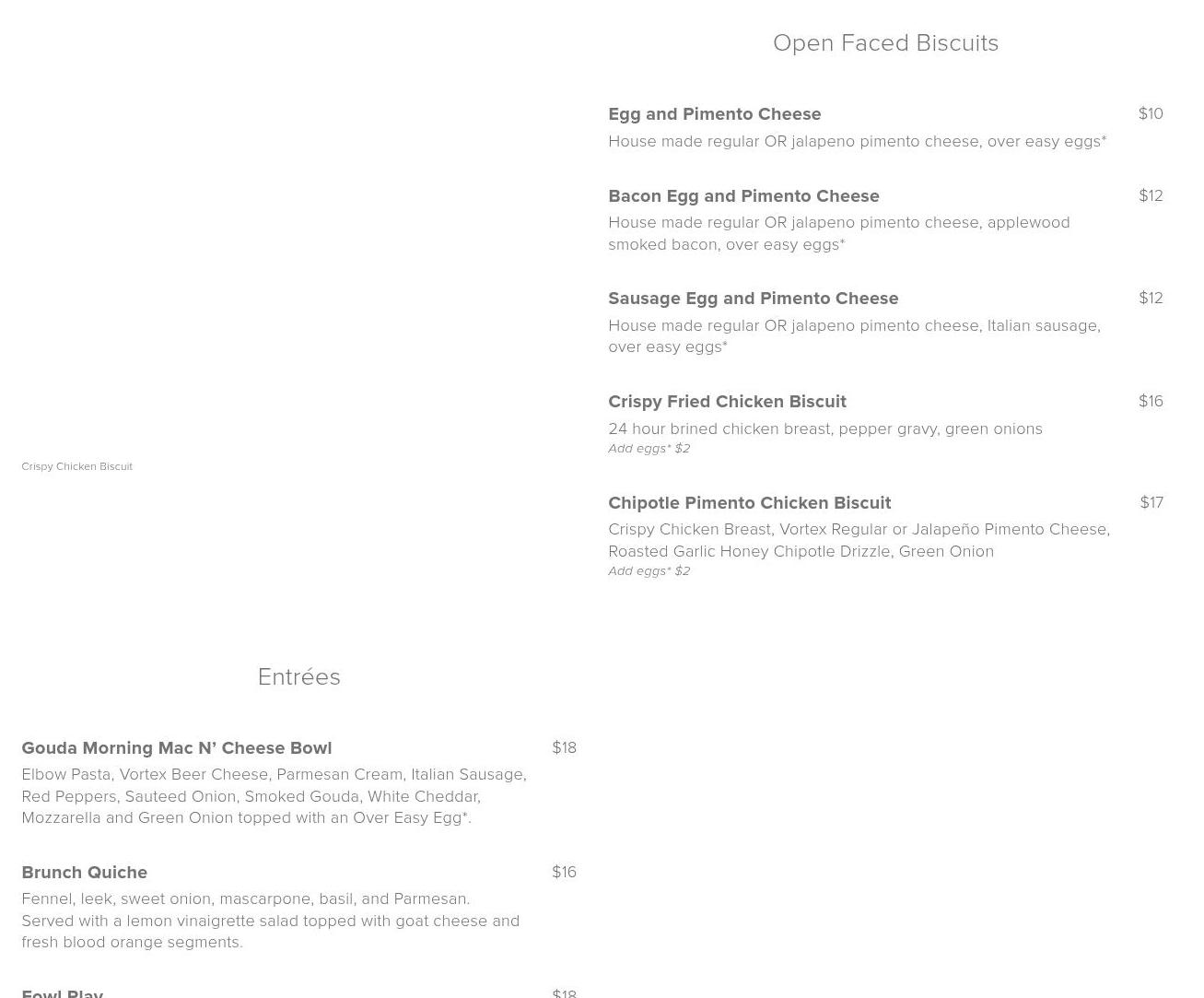 Crispy Chicken Biscuit

Open Faced Biscuits

Egg and Pimento Cheese $10
House made regular OR jalapeno pimento cheese, over easy eggs*

Bacon Egg and Pimento Cheese $12
House made regular OR jalapeno pimento cheese, applewood smoked bacon, over easy eggs*

Sausage Egg and Pimento Cheese $12
House made regular OR jalapeno pimento cheese, Italian sausage, over easy eggs*

Crispy Fried Chicken Biscuit $16
24 hour brined chicken breast, pepper gravy, green onions
Add eggs* $2

Chipotle Pimento Chicken Biscuit $17
Crispy Chicken Breast, Vortex Regular or Jalapeño Pimento Cheese, Roasted Garlic Honey Chipotle Drizzle, Green Onion
Add eggs* $2

Entrées

Gouda Morning Mac N' Cheese Bowl $18
Elbow Pasta, Vortex Beer Cheese, Parmesan Cream, Italian Sausage, Red Peppers, Sauteed Onion, Smoked Gouda, White Cheddar, Mozzarella and Green Onion topped with an Over Easy Egg*.

Brunch Quiche $16
Fennel, leek, sweet onion, mascarpone, basil, and Parmesan. Served with a lemon vinaigrette salad topped with goat cheese and fresh blood orange segments.

Fowl Play $18